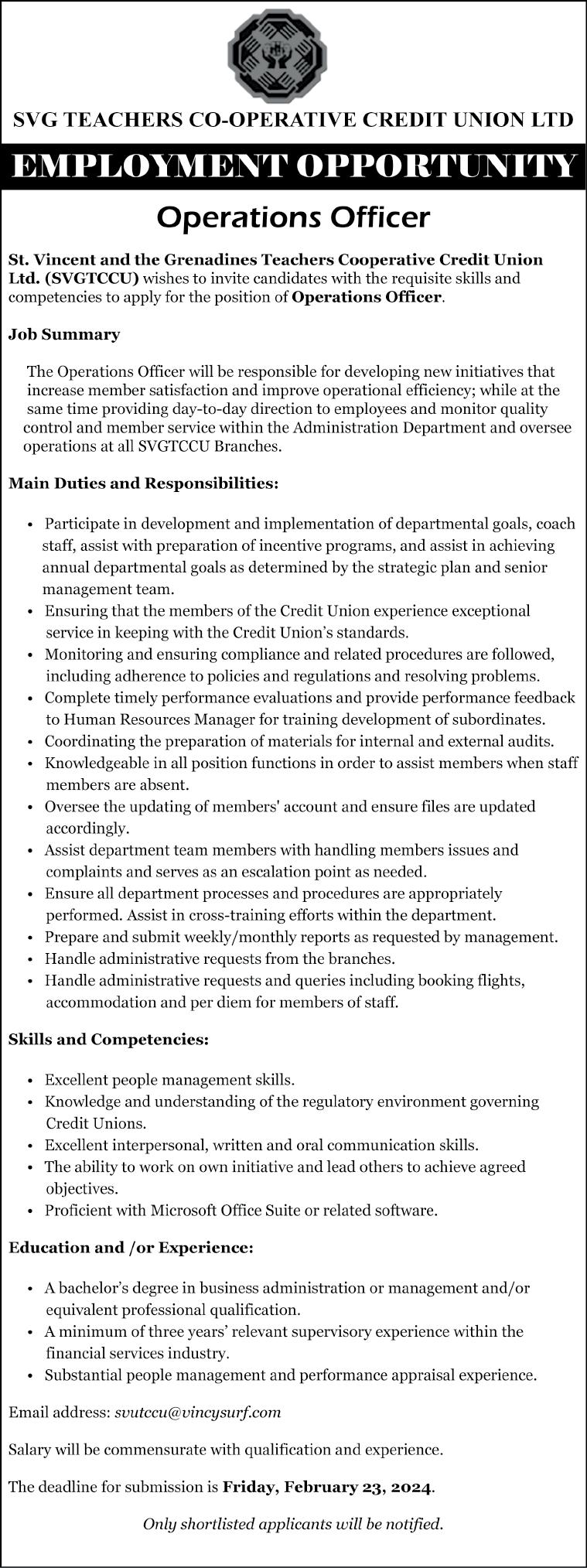 SVG TEACHERS CO-OPERATIVE CREDIT UNION LTD

EMPLOYMENT OPPORTUNITY

Operations Officer

St. Vincent and the Grenadines Teachers Cooperative Credit Union Ltd. (SVGTCCU) wishes to invite candidates with the requisite skills and competencies to apply for the position of Operations Officer.

Job Summary

The Operations Officer will be responsible for developing new initiatives that increase member satisfaction and improve operational efficiency; while at the same time providing day-to-day direction to employees and monitor quality control and member service within the Administration Department and oversee operations at all SVGTCCU Branches.

Main Duties and Responsibilities:

• Participate in development and implementation of departmental goals, coach staff, assist with preparation of incentive programs, and assist in achieving annual departmental goals as determined by the strategic plan and senior management team.
• Ensuring that the members of the Credit Union experience exceptional service in keeping with the Credit Union's standards.
• Monitoring and ensuring compliance and related procedures are followed, including adherence to policies and regulations and resolving problems.
• Complete timely performance evaluations and provide performance feedback to Human Resources Manager for training development of subordinates.
• Coordinating the preparation of materials for internal and external audits.
• Knowledgeable in all position functions in order to assist members when staff members are absent.
• Oversee the updating of members' account and ensure files are updated accordingly.
• Assist department team members with handling members issues and complaints and serves as an escalation point as needed.
• Ensure all department processes and procedures are appropriately performed. Assist in cross-training efforts within the department.
• Prepare and submit weekly/monthly reports as requested by management.
• Handle administrative requests from the branches.
• Handle administrative requests and queries including booking flights, accommodation and per diem for members of staff.

Skills and Competencies:

• Excellent people management skills.
• Knowledge and understanding of the regulatory environment governing Credit Unions.
• Excellent interpersonal, written and oral communication skills.
• The ability to work on own initiative and lead others to achieve agreed objectives.
• Proficient with Microsoft Office Suite or related software.

Education and /or Experience:

• A bachelor's degree in business administration or management and/or equivalent professional qualification.
• A minimum of three years' relevant supervisory experience within the financial services industry.
• Substantial people management and performance appraisal experience.

Email address: svutccu@vincysurf.com

Salary will be commensurate with qualification and experience.

The deadline for submission is Friday, February 23, 2024.

Only shortlisted applicants will be notified.